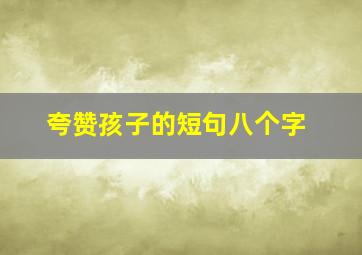 夸赞孩子的短句八个字